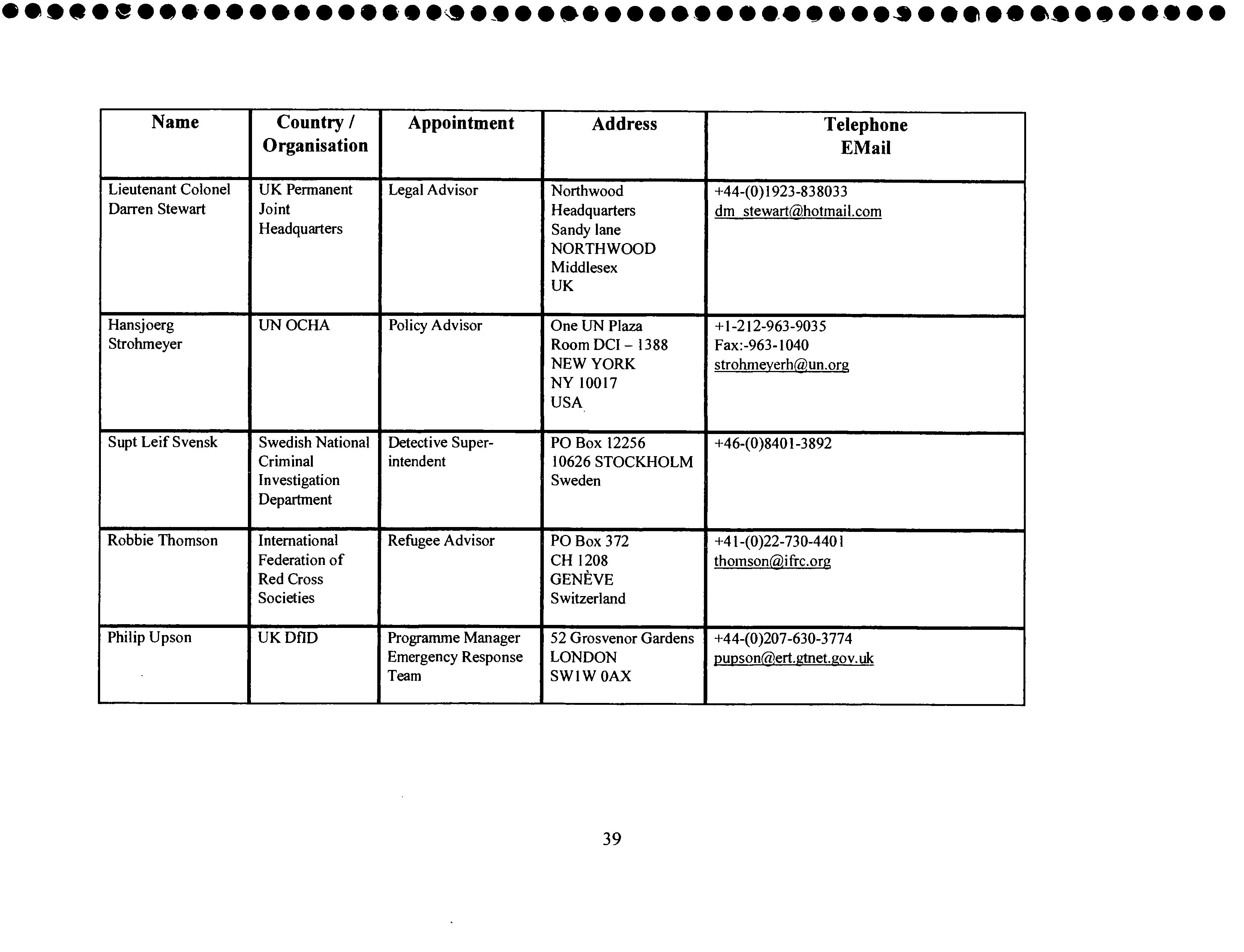 | Name | Country / Organisation | Appointment | Address | Telephone EMail |
|---|---|---|---|---|
| Lieutenant Colonel Darren Stewart | UK Permanent Joint Headquarters | Legal Advisor | Northwood Headquarters Sandy lane NORTHWOOD Middlesex UK | +44-(0)1923-838033 dm_stewart@hotmail.com |
| Hansjoerg Strohmeyer | UN OCHA | Policy Advisor | One UN Plaza Room DCI – 1388 NEW YORK NY 10017 USA | +1-212-963-9035 Fax:-963-1040 strohmeyerh@un.org |
| Supt Leif Svensk | Swedish National Criminal Investigation Department | Detective Superintendent | PO Box 12256 10626 STOCKHOLM Sweden | +46-(0)8401-3892 |
| Robbie Thomson | International Federation of Red Cross Societies | Refugee Advisor | PO Box 372 CH 1208 GENÈVE Switzerland | +41-(0)22-730-4401 thomson@ifrc.org |
| Philip Upson | UK DfID | Programme Manager Emergency Response Team | 52 Grosvenor Gardens LONDON SW1W 0AX | +44-(0)207-630-3774 pupson@ert.gtnet.gov.uk |

39